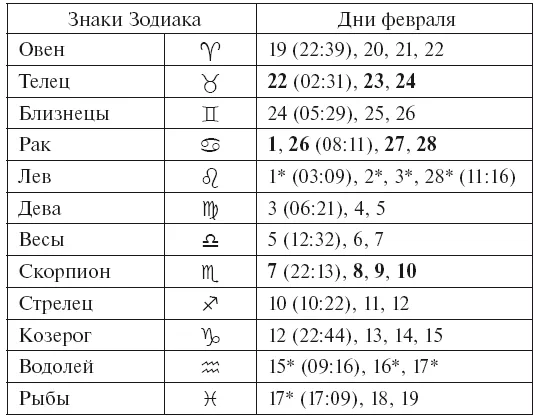 | Знаки Зодиака | | Дни февраля |
|---|---|---|
| Овен | ♈ | 19 (22:39), 20, 21, 22 |
| Телец | ♉ | **22** (02:31), **23**, **24** |
| Близнецы | ♊ | 24 (05:29), 25, 26 |
| Рак | ♋ | **1**, **26** (08:11), **27**, **28** |
| Лев | ♌ | 1* (03:09), 2*, 3*, 28* (11:16) |
| Дева | ♍ | 3 (06:21), 4, 5 |
| Весы | ♎ | 5 (12:32), 6, 7 |
| Скорпион | ♏ | **7** (22:13), **8**, **9**, **10** |
| Стрелец | ♐ | 10 (10:22), 11, 12 |
| Козерог | ♑ | 12 (22:44), 13, 14, 15 |
| Водолей | ♒ | 15* (09:16), 16*, 17* |
| Рыбы | ♓ | 17* (17:09), 18, 19 |